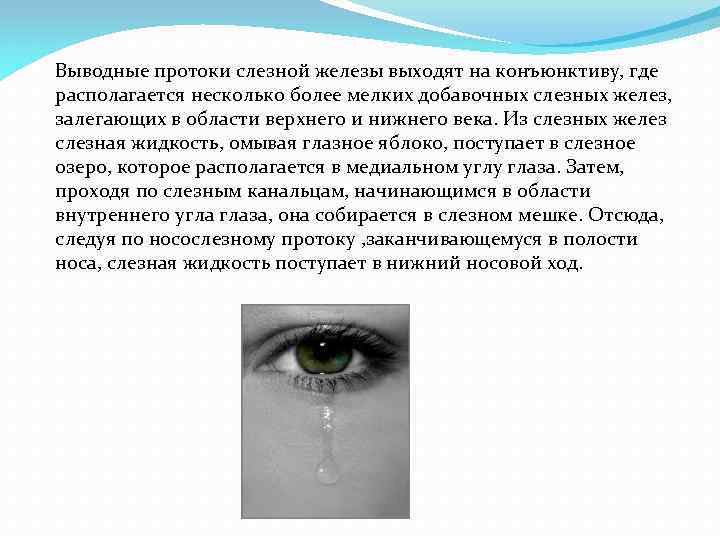 Выводные протоки слезной железы выходят на конъюнктиву, где располагается несколько более мелких добавочных слезных желез, залегающих в области верхнего и нижнего века. Из слезных желез слезная жидкость, омывая глазное яблоко, поступает в слезное озеро, которое располагается в медиальном углу глаза. Затем, проходя по слезным канальцам, начинающимся в области внутреннего угла глаза, она собирается в слезном мешке. Отсюда, следуя по носослезному протоку ,заканчивающемуся в полости носа, слезная жидкость поступает в нижний носовой ход.